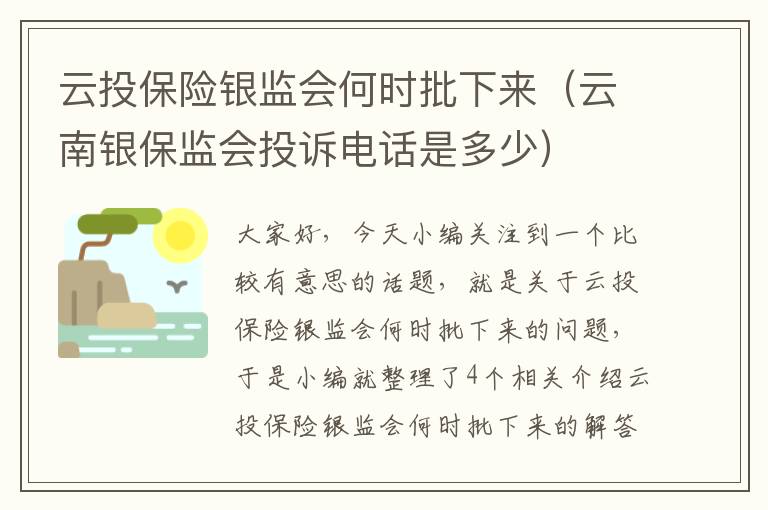 云投保险银监会何时批下来（云南银保监会投诉电话是多少）

大家好，今天小编关注到一个比较有意思的话题，就是关于云投保险银监会何时批下来的问题，于是小编就整理了4个相关介绍云投保险银监会何时批下来的解答